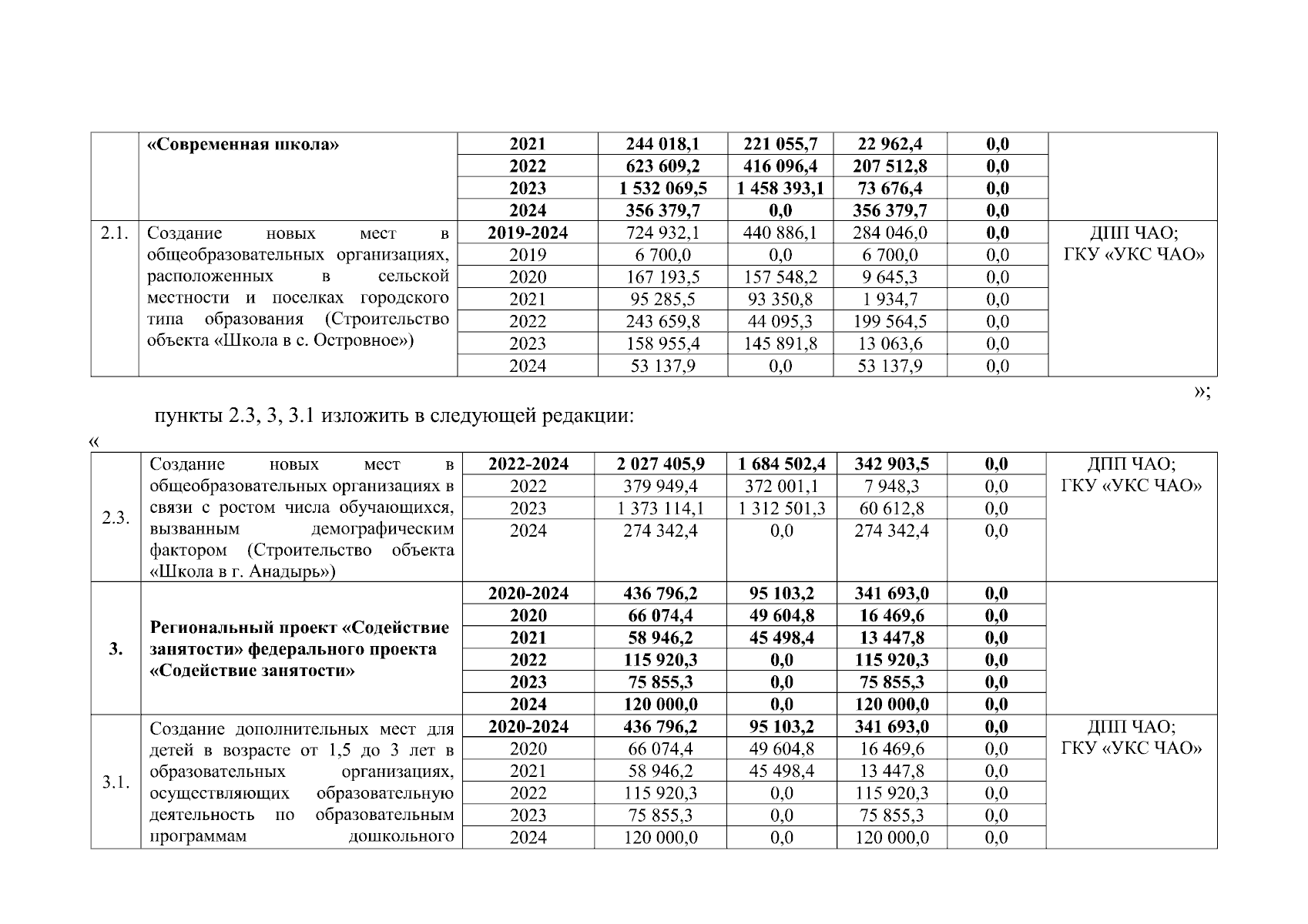 |  | «Современная школа» | 2021 | 244 018,1 | 221 055,7 | 22 962,4 | 0,0 |  |
|---|---|---|---|---|---|---|---|
|  |  | 2022 | 623 609,2 | 416 096,4 | 207 512,8 | 0,0 |  |
|  |  | 2023 | 1 532 069,5 | 1 458 393,1 | 73 676,4 | 0,0 |  |
|  |  | 2024 | 356 379,7 | 0,0 | 356 379,7 | 0,0 |  |
| 2.1. | Создание новых мест в общеобразовательных организациях, расположенных в сельской местности и поселках городского типа образования (Строительство объекта «Школа в с. Островное») | 2019-2024 | 724 932,1 | 440 886,1 | 284 046,0 | 0,0 | ДПП ЧАО; ГКУ «УКС ЧАО» |
|  |  | 2019 | 6 700,0 | 0,0 | 6 700,0 | 0,0 |  |
|  |  | 2020 | 167 193,5 | 157 548,2 | 9 645,3 | 0,0 |  |
|  |  | 2021 | 95 285,5 | 93 350,8 | 1 934,7 | 0,0 |  |
|  |  | 2022 | 243 659,8 | 44 095,3 | 199 564,5 | 0,0 |  |
|  |  | 2023 | 158 955,4 | 145 891,8 | 13 063,6 | 0,0 |  |
|  |  | 2024 | 53 137,9 | 0,0 | 53 137,9 | 0,0 |  |

»;

пункты 2.3, 3, 3.1 изложить в следующей редакции:

«

| 2.3. | Создание новых мест в общеобразовательных организациях в связи с ростом числа обучающихся, вызванным демографическим фактором (Строительство объекта «Школа в г. Анадырь») | 2022-2024 | 2 027 405,9 | 1 684 502,4 | 342 903,5 | 0,0 | ДПП ЧАО; ГКУ «УКС ЧАО» |
|---|---|---|---|---|---|---|---|
|  |  | 2022 | 379 949,4 | 372 001,1 | 7 948,3 | 0,0 |  |
|  |  | 2023 | 1 373 114,1 | 1 312 501,3 | 60 612,8 | 0,0 |  |
|  |  | 2024 | 274 342,4 | 0,0 | 274 342,4 | 0,0 |  |
| 3. | Региональный проект «Содействие занятости» федерального проекта «Содействие занятости» | 2020-2024 | 436 796,2 | 95 103,2 | 341 693,0 | 0,0 |  |
|  |  | 2020 | 66 074,4 | 49 604,8 | 16 469,6 | 0,0 |  |
|  |  | 2021 | 58 946,2 | 45 498,4 | 13 447,8 | 0,0 |  |
|  |  | 2022 | 115 920,3 | 0,0 | 115 920,3 | 0,0 |  |
|  |  | 2023 | 75 855,3 | 0,0 | 75 855,3 | 0,0 |  |
|  |  | 2024 | 120 000,0 | 0,0 | 120 000,0 | 0,0 |  |
| 3.1. | Создание дополнительных мест для детей в возрасте от 1,5 до 3 лет в образовательных организациях, осуществляющих образовательную деятельность по образовательным программам дошкольного | 2020-2024 | 436 796,2 | 95 103,2 | 341 693,0 | 0,0 | ДПП ЧАО; ГКУ «УКС ЧАО» |
|  |  | 2020 | 66 074,4 | 49 604,8 | 16 469,6 | 0,0 |  |
|  |  | 2021 | 58 946,2 | 45 498,4 | 13 447,8 | 0,0 |  |
|  |  | 2022 | 115 920,3 | 0,0 | 115 920,3 | 0,0 |  |
|  |  | 2023 | 75 855,3 | 0,0 | 75 855,3 | 0,0 |  |
|  |  | 2024 | 120 000,0 | 0,0 | 120 000,0 | 0,0 |  |